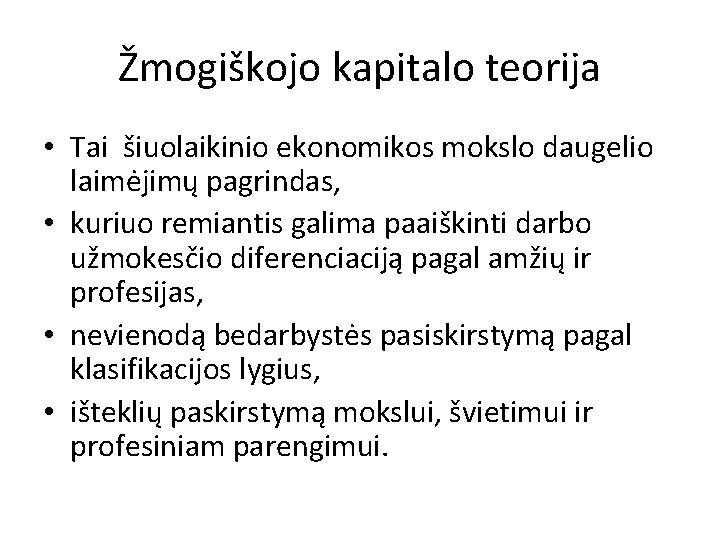 Žmogiškojo kapitalo teorija

• Tai šiuolaikinio ekonomikos mokslo daugelio laimėjimų pagrindas,
• kuriuo remiantis galima paaiškinti darbo užmokesčio diferenciaciją pagal amžių ir profesijas,
• nevienodą bedarbystės pasiskirstymą pagal klasifikacijos lygius,
• išteklių paskirstymą mokslui, švietimui ir profesiniam parengimui.